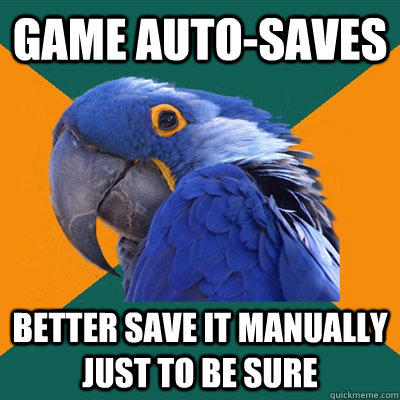 GAME AUTO-SAVES

BETTER SAVE IT MANUALLY JUST TO BE SURE

quickmeme.com